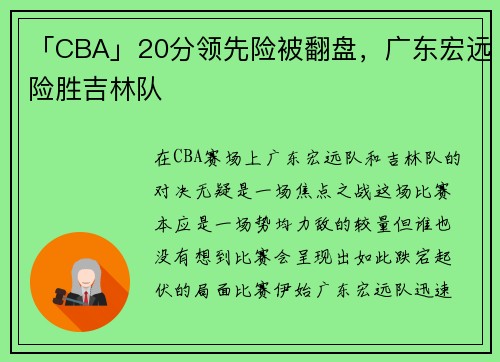 「CBA」20分领先险被翻盘，广东宏远险胜吉林队

在CBA赛场上广东宏远队和吉林队的对决无疑是一场焦点之战这场比赛本应是一场势均力敌的较量但谁也没有想到比赛会呈现出如此跌宕起伏的局面比赛伊始广东宏远队迅速